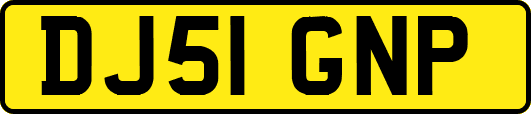 DJ51 GNP